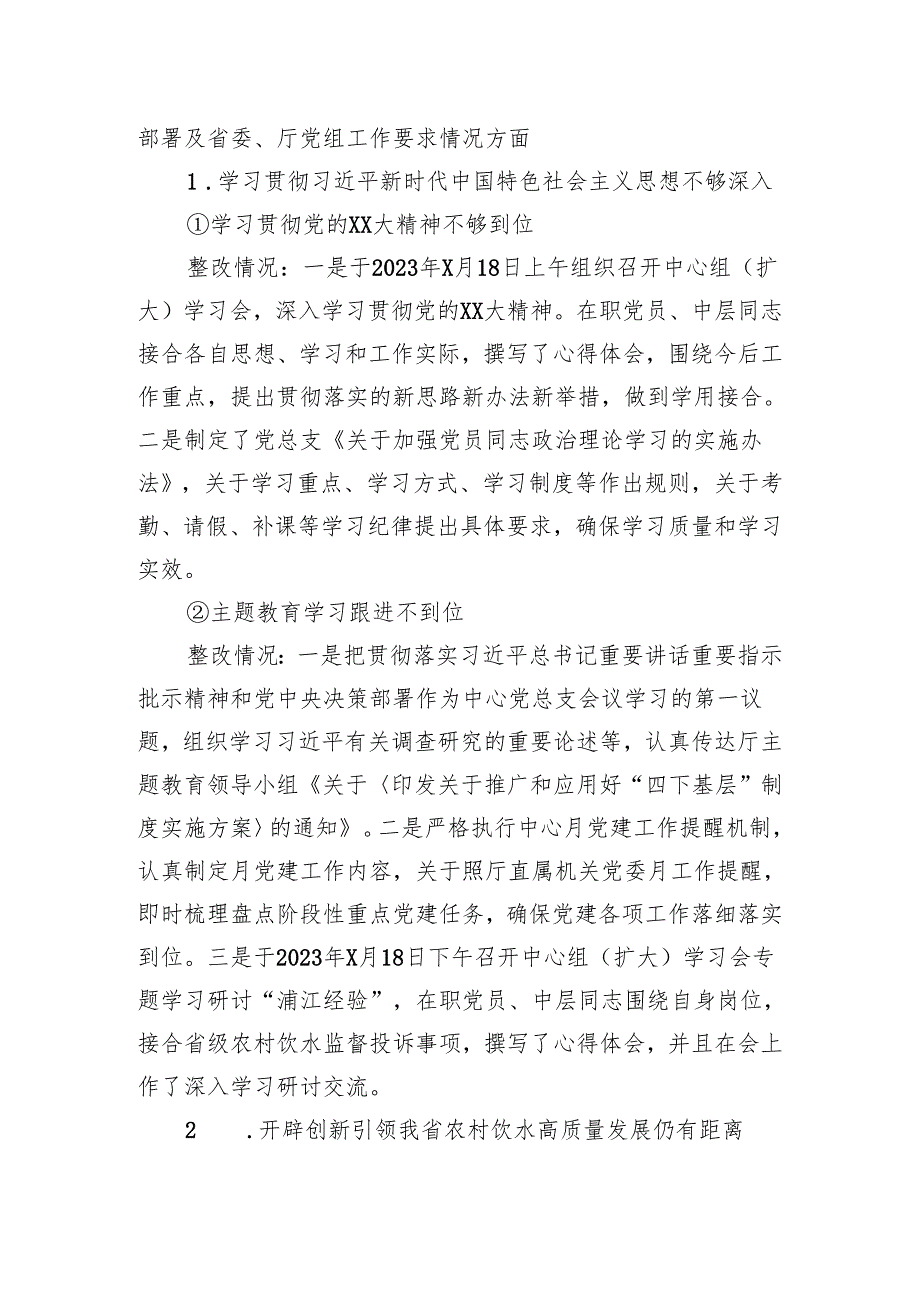 部署及省委、厅党组工作要求情况方面

1.学习贯彻习近平新时代中国特色社会主义思想不够深入

①学习贯彻党的XX大精神不够到位

整改情况：一是于2023年X月18日上午组织召开中心组（扩大）学习会，深入学习贯彻党的XX大精神。在职党员、中层同志接合各自思想、学习和工作实际，撰写了心得体会，围绕今后工作重点，提出贯彻落实的新思路新办法新举措，做到学用接合。二是制定了党总支《关于加强党员同志政治理论学习的实施办法》，关于学习重点、学习方式、学习制度等作出规则，关于考勤、请假、补课等学习纪律提出具体要求，确保学习质量和学习实效。

②主题教育学习跟进不到位

整改情况：一是把贯彻落实习近平总书记重要讲话重要指示批示精神和党中央决策部署作为中心党总支会议学习的第一议题，组织学习习近平有关调查研究的重要论述等，认真传达厅主题教育领导小组《关于〈印发关于推广和应用好“四下基层”制度实施方案〉的通知》。二是严格执行中心月党建工作提醒机制，认真制定月党建工作内容，关于照厅直属机关党委月工作提醒，即时梳理盘点阶段性重点党建任务，确保党建各项工作落细落实到位。三是于2023年X月18日下午召开中心组（扩大）学习会专题学习研讨“浦江经验”，在职党员、中层同志围绕自身岗位，接合省级农村饮水监督投诉事项，撰写了心得体会，并且在会上作了深入学习研讨交流。

2 .开辟创新引领我省农村饮水高质量发展仍有距离